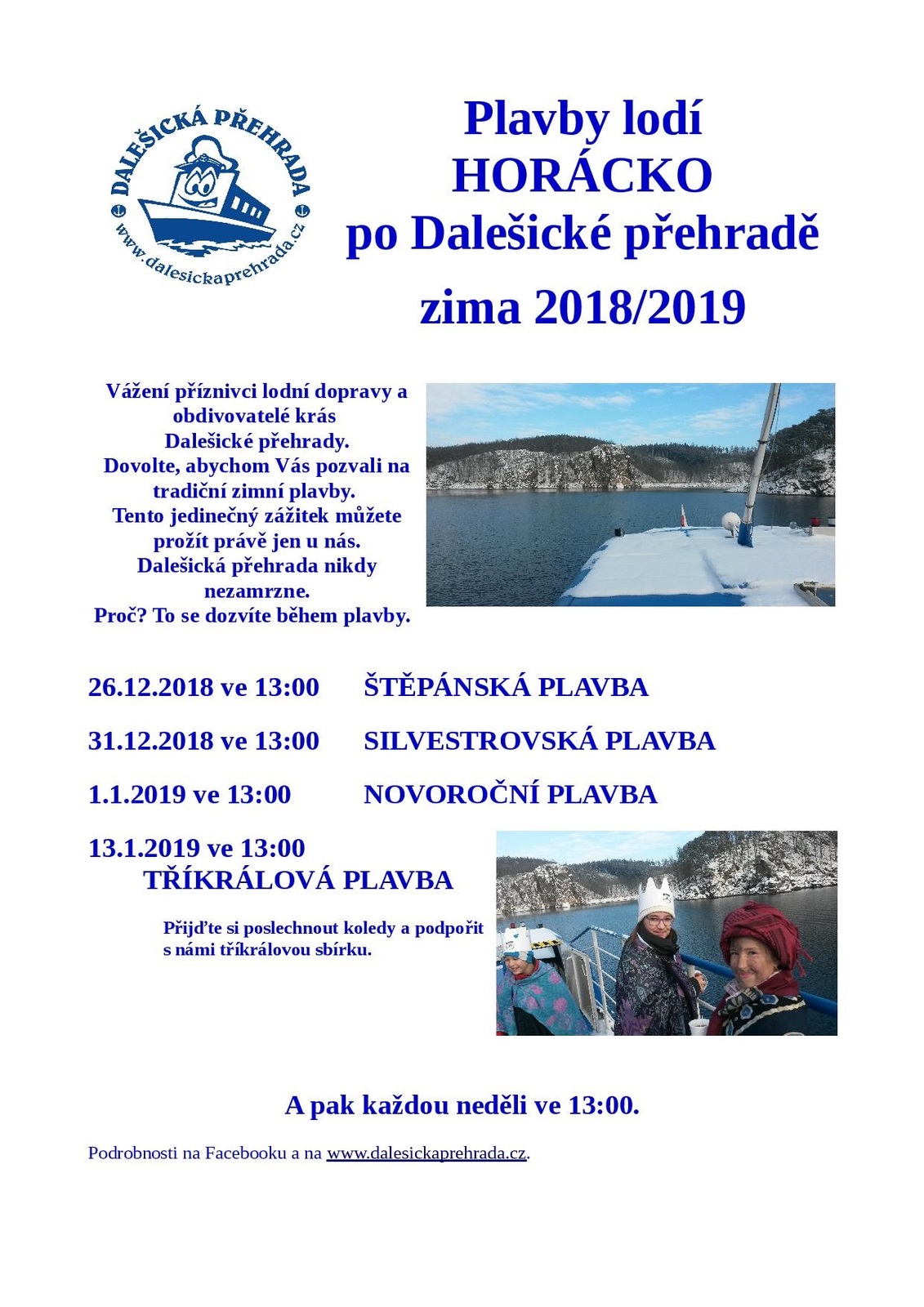 DALEŠICKÁ PŘEHRADA
www.dalesickaprehrada.cz

Plavby lodí
HORÁCKO
po Dalešické přehradě
zima 2018/2019

Vážení příznivci lodní dopravy a obdivovatelé krás Dalešické přehrady.
Dovolte, abychom Vás pozvali na tradiční zimní plavby.
Tento jedinečný zážitek můžete prožít právě jen u nás.
Dalešická přehrada nikdy nezamrzne.
Proč? To se dozvíte během plavby.

26.12.2018 ve 13:00 ŠTĚPÁNSKÁ PLAVBA

31.12.2018 ve 13:00 SILVESTROVSKÁ PLAVBA

1.1.2019 ve 13:00 NOVOROČNÍ PLAVBA

13.1.2019 ve 13:00
TŘÍKRÁLOVÁ PLAVBA

Přijďte si poslechnout koledy a podpořit s námi tříkrálovou sbírku.

A pak každou neděli ve 13:00.

Podrobnosti na Facebooku a na www.dalesickaprehrada.cz.